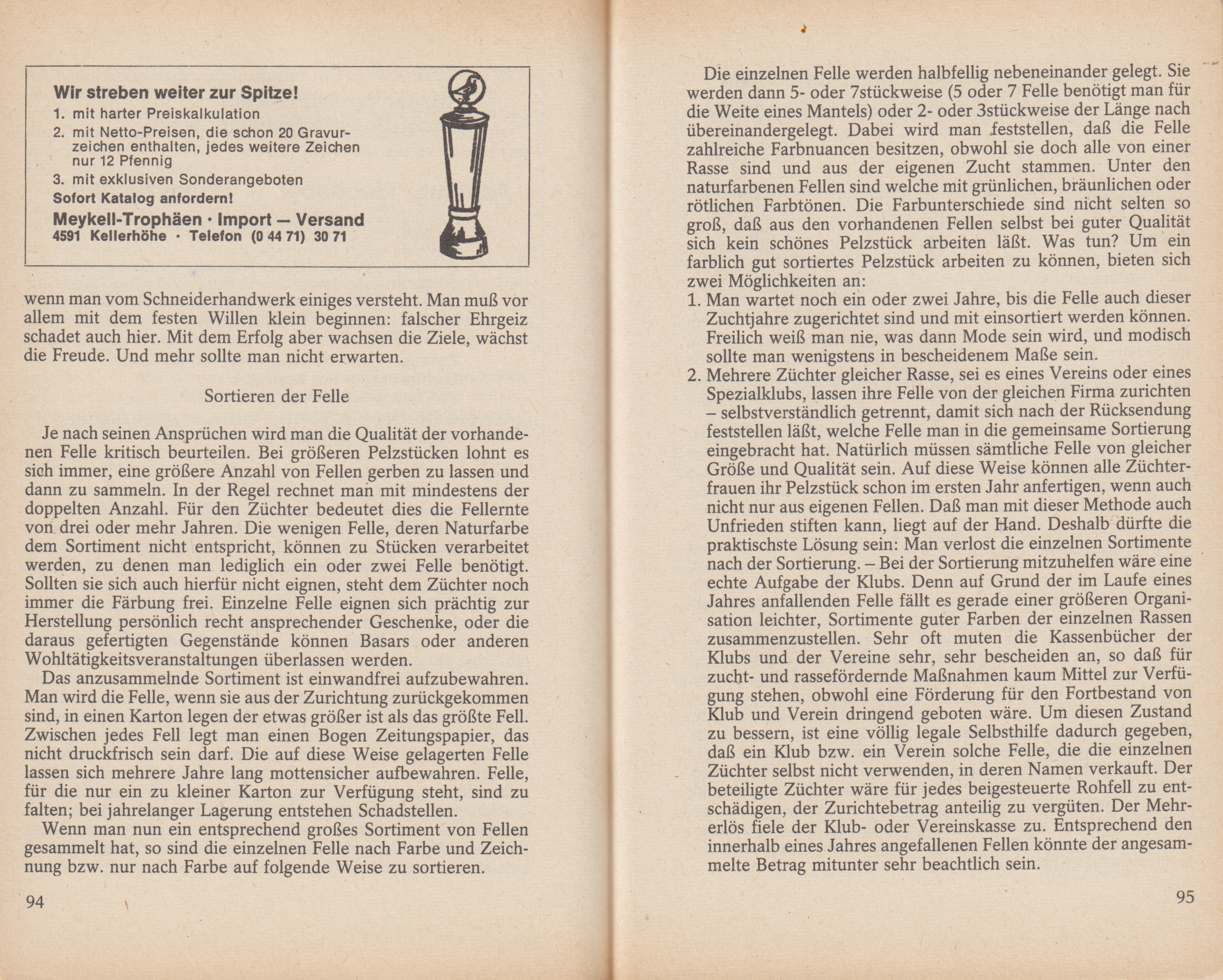 Wir streben weiter zur Spitze!
1. mit harter Preiskalkulation
2. mit Netto-Preisen, die schon 20 Gravurzeichen enthalten, jedes weitere Zeichen nur 12 Pfennig
3. mit exklusiven Sonderangeboten
Sofort Katalog anfordern!
Meykell-Trophäen · Import — Versand
4591 Kellerhöhe · Telefon (0 44 71) 30 71

wenn man vom Schneiderhandwerk einiges versteht. Man muß vor allem mit dem festen Willen klein beginnen: falscher Ehrgeiz schadet auch hier. Mit dem Erfolg aber wachsen die Ziele, wächst die Freude. Und mehr sollte man nicht erwarten.

Sortieren der Felle

Je nach seinen Ansprüchen wird man die Qualität der vorhandenen Felle kritisch beurteilen. Bei größeren Pelzstücken lohnt es sich immer, eine größere Anzahl von Fellen gerben zu lassen und dann zu sammeln. In der Regel rechnet man mit mindestens der doppelten Anzahl. Für den Züchter bedeutet dies die Fellernte von drei oder mehr Jahren. Die wenigen Felle, deren Naturfarbe dem Sortiment nicht entspricht, können zu Stücken verarbeitet werden, zu denen man lediglich ein oder zwei Felle benötigt. Sollten sie sich auch hierfür nicht eignen, steht dem Züchter noch immer die Färbung frei. Einzelne Felle eignen sich prächtig zur Herstellung persönlich recht ansprechender Geschenke, oder die daraus gefertigten Gegenstände können Basars oder anderen Wohltätigkeitsveranstaltungen überlassen werden.

Das anzusammelnde Sortiment ist einwandfrei aufzubewahren. Man wird die Felle, wenn sie aus der Zurichtung zurückgekommen sind, in einen Karton legen der etwas größer ist als das größte Fell. Zwischen jedes Fell legt man einen Bogen Zeitungspapier, das nicht druckfrisch sein darf. Die auf diese Weise gelagerten Felle lassen sich mehrere Jahre lang mottensicher aufbewahren. Felle, für die nur ein zu kleiner Karton zur Verfügung steht, sind zu falten; bei jahrelanger Lagerung entstehen Schadstellen.

Wenn man nun ein entsprechend großes Sortiment von Fellen gesammelt hat, so sind die einzelnen Felle nach Farbe und Zeichnung bzw. nur nach Farbe auf folgende Weise zu sortieren.

94

Die einzelnen Felle werden halbfellig nebeneinander gelegt. Sie werden dann 5- oder 7stückweise (5 oder 7 Felle benötigt man für die Weite eines Mantels) oder 2- oder 3stückweise der Länge nach übereinandergelegt. Dabei wird man feststellen, daß die Felle zahlreiche Farbnuancen besitzen, obwohl sie doch alle von einer Rasse sind und aus der eigenen Zucht stammen. Unter den naturfarbenen Fellen sind welche mit grünlichen, bräunlichen oder rötlichen Farbtönen. Die Farbunterschiede sind nicht selten so groß, daß aus den vorhandenen Fellen selbst bei guter Qualität sich kein schönes Pelzstück arbeiten läßt. Was tun? Um ein farblich gut sortiertes Pelzstück arbeiten zu können, bieten sich zwei Möglichkeiten an:
1. Man wartet noch ein oder zwei Jahre, bis die Felle auch dieser Zuchtjahre zugerichtet sind und mit einsortiert werden können. Freilich weiß man nie, was dann Mode sein wird, und modisch sollte man wenigstens in bescheidenem Maße sein.
2. Mehrere Züchter gleicher Rasse, sei es eines Vereins oder eines Spezialklubs, lassen ihre Felle von der gleichen Firma zurichten – selbstverständlich getrennt, damit sich nach der Rücksendung feststellen läßt, welche Felle man in die gemeinsame Sortierung eingebracht hat. Natürlich müssen sämtliche Felle von gleicher Größe und Qualität sein. Auf diese Weise können alle Züchterfrauen ihr Pelzstück schon im ersten Jahr anfertigen, wenn auch nicht nur aus eigenen Fellen. Daß man mit dieser Methode auch Unfrieden stiften kann, liegt auf der Hand. Deshalb dürfte die praktischste Lösung sein: Man verlost die einzelnen Sortimente nach der Sortierung. – Bei der Sortierung mitzuhelfen wäre eine echte Aufgabe der Klubs. Denn auf Grund der im Laufe eines Jahres anfallenden Felle fällt es gerade einer größeren Organisation leichter, Sortimente guter Farben der einzelnen Rassen zusammenzustellen. Sehr oft muten die Kassenbücher der Klubs und der Vereine sehr, sehr bescheiden an, so daß für zucht- und rassefördernde Maßnahmen kaum Mittel zur Verfügung stehen, obwohl eine Förderung für den Fortbestand von Klub und Verein dringend geboten wäre. Um diesen Zustand zu bessern, ist eine völlig legale Selbsthilfe dadurch gegeben, daß ein Klub bzw. ein Verein solche Felle, die die einzelnen Züchter selbst nicht verwenden, in deren Namen verkauft. Der beteiligte Züchter wäre für jedes beigesteuerte Rohfell zu entschädigen, der Zurichtebetrag anteilig zu vergüten. Der Mehrerlös fiele der Klub- oder Vereinskasse zu. Entsprechend den innerhalb eines Jahres angefallenen Fellen könnte der angesammelte Betrag mitunter sehr beachtlich sein.

95